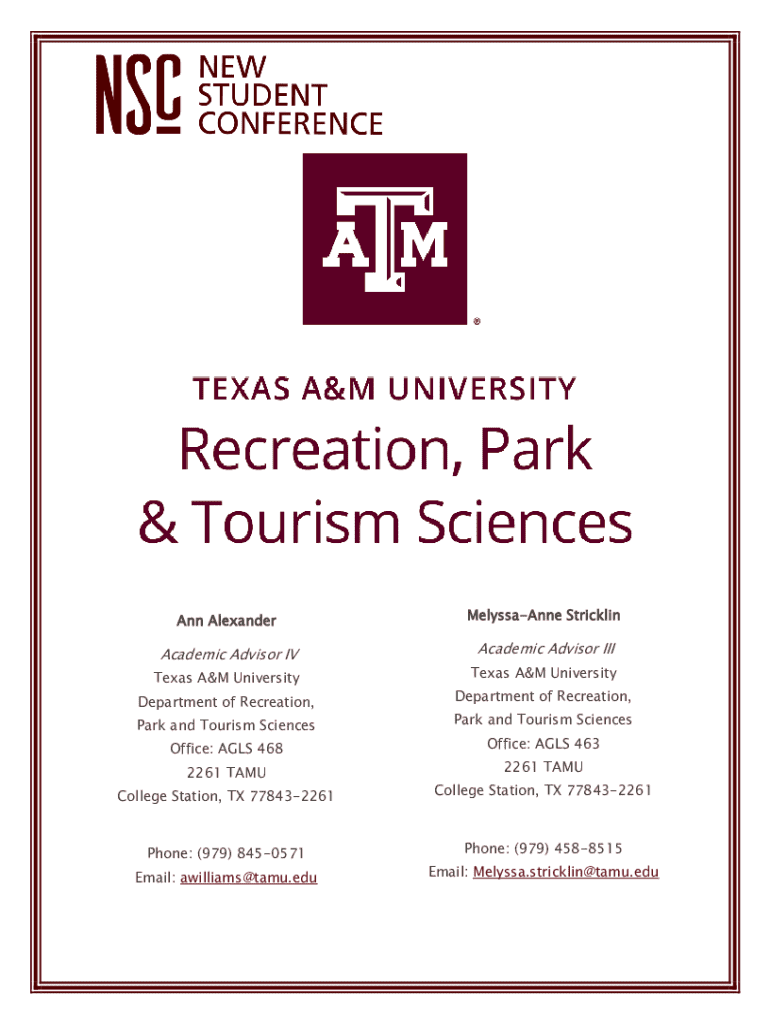 NSC NEW STUDENT CONFERENCE

ATM

®

TEXAS A&M UNIVERSITY

Recreation, Park & Tourism Sciences

Ann Alexander

Academic Advisor IV
Texas A&M University
Department of Recreation, Park and Tourism Sciences
Office: AGLS 468
2261 TAMU
College Station, TX 77843-2261

Phone: (979) 845-0571
Email: awilliams@tamu.edu

Melyssa-Anne Stricklin

Academic Advisor III
Texas A&M University
Department of Recreation, Park and Tourism Sciences
Office: AGLS 463
2261 TAMU
College Station, TX 77843-2261

Phone: (979) 458-8515
Email: Melyssa.stricklin@tamu.edu